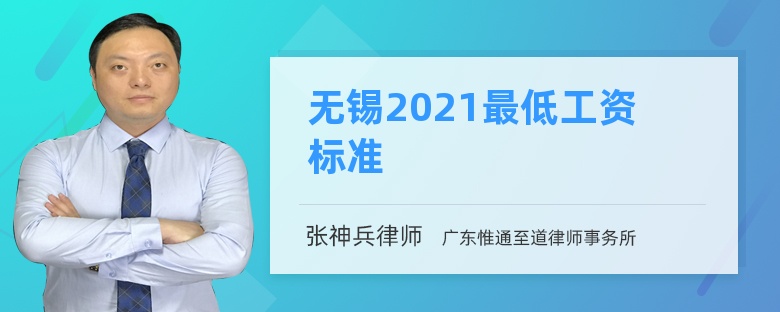 无锡2021最低工资标准

张神兵律师　广东惟通至道律师事务所